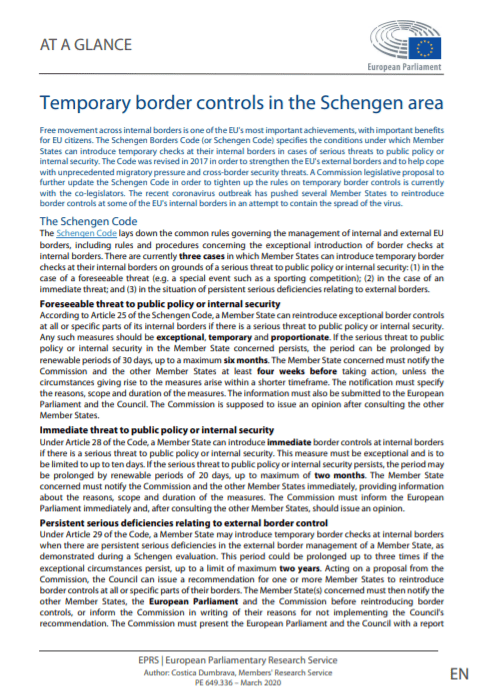 AT A GLANCE

European Parliament

Temporary border controls in the Schengen area

Free movement across internal borders is one of the EU's most important achievements, with important benefits for EU citizens. The Schengen Borders Code (or Schengen Code) specifies the conditions under which Member States can introduce temporary checks at their internal borders in cases of serious threats to public policy or internal security. The Code was revised in 2017 in order to strengthen the EU's external borders and to help cope with unprecedented migratory pressure and cross-border security threats. A Commission legislative proposal to further update the Schengen Code in order to tighten up the rules on temporary border controls is currently with the co-legislators. The recent coronavirus outbreak has pushed several Member States to reintroduce border controls at some of the EU's internal borders in an attempt to contain the spread of the virus.

The Schengen Code

The Schengen Code lays down the common rules governing the management of internal and external EU borders, including rules and procedures concerning the exceptional introduction of border checks at internal borders. There are currently three cases in which Member States can introduce temporary border checks at their internal borders on grounds of a serious threat to public policy or internal security: (1) in the case of a foreseeable threat (e.g. a special event such as a sporting competition); (2) in the case of an immediate threat; and (3) in the situation of persistent serious deficiencies relating to external borders.

Foreseeable threat to public policy or internal security

According to Article 25 of the Schengen Code, a Member State can reintroduce exceptional border controls at all or specific parts of its internal borders if there is a serious threat to public policy or internal security. Any such measures should be exceptional, temporary and proportionate. If the serious threat to public policy or internal security in the Member State concerned persists, the period can be prolonged by renewable periods of 30 days, up to a maximum six months. The Member State concerned must notify the Commission and the other Member States at least four weeks before taking action, unless the circumstances giving rise to the measures arise within a shorter timeframe. The notification must specify the reasons, scope and duration of the measures. The information must also be submitted to the European Parliament and the Council. The Commission is supposed to issue an opinion after consulting the other Member States.

Immediate threat to public policy or internal security

Under Article 28 of the Code, a Member State can introduce immediate border controls at internal borders if there is a serious threat to public policy or internal security. This measure must be exceptional and is to be limited to up to ten days. If the serious threat to public policy or internal security persists, the period may be prolonged by renewable periods of 20 days, up to maximum of two months. The Member State concerned must notify the Commission and the other Member States immediately, providing information about the reasons, scope and duration of the measures. The Commission must inform the European Parliament immediately and, after consulting the other Member States, should issue an opinion.

Persistent serious deficiencies relating to external border control

Under Article 29 of the Code, a Member State may introduce temporary border checks at internal borders when there are persistent serious deficiencies in the external border management of a Member State, as demonstrated during a Schengen evaluation. This period could be prolonged up to three times if the exceptional circumstances persist, up to a limit of maximum two years. Acting on a proposal from the Commission, the Council can issue a recommendation for one or more Member States to reintroduce border controls at all or specific parts of their borders. The Member State(s) concerned must then notify the other Member States, the European Parliament and the Commission before reintroducing border controls, or inform the Commission in writing of their reasons for not implementing the Council's recommendation. The Commission must present the European Parliament and the Council with a report

EPRS | European Parliamentary Research Service
Author: Costica Dumbrava, Members' Research Service
PE 649.336 – March 2020

EN